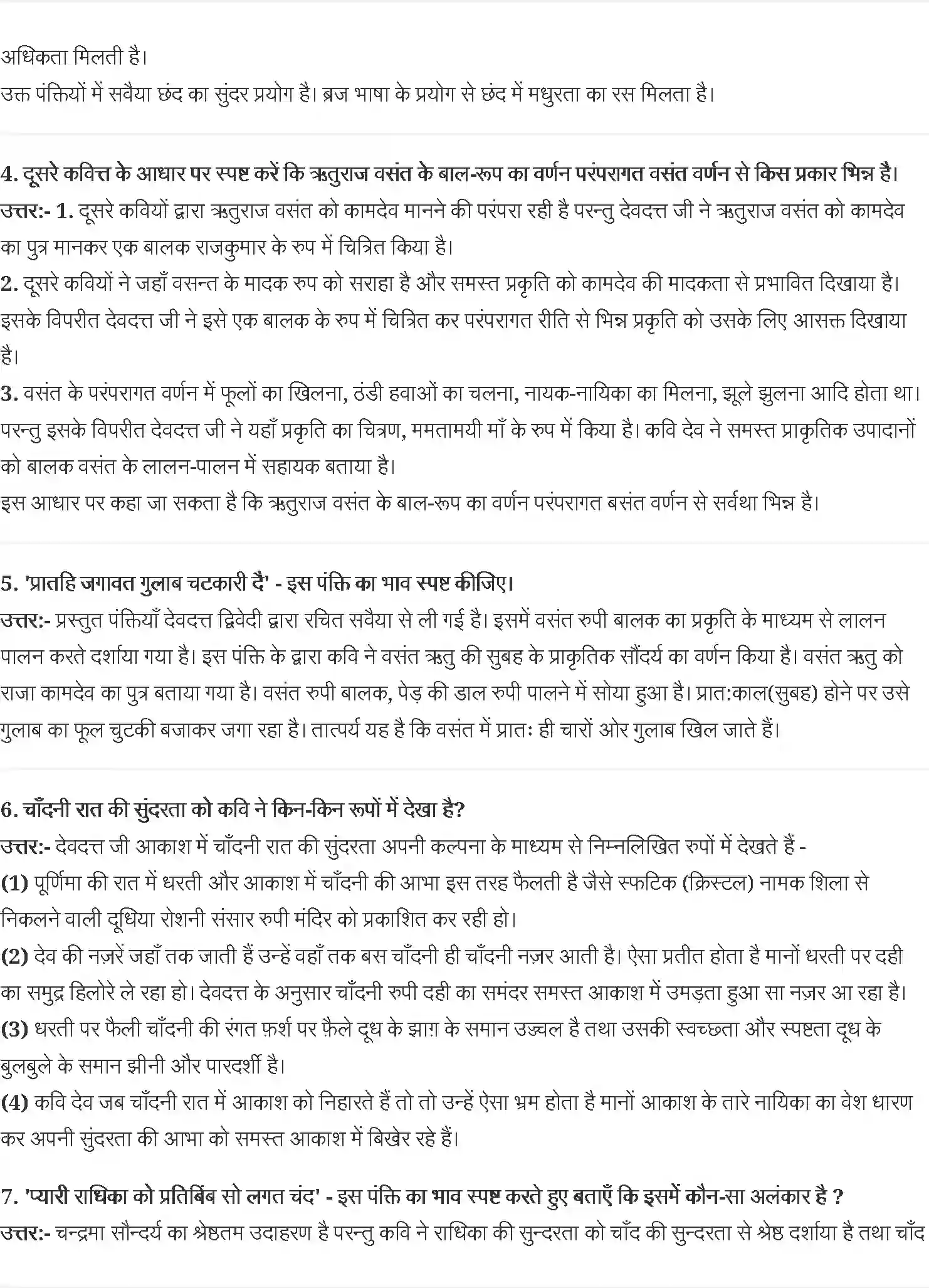 अधिकता मिलती है।
उक्त पंक्तियों में सवैया छंद का सुंदर प्रयोग है। ब्रज भाषा के प्रयोग से छंद में मधुरता का रस मिलता है।

4. दूसरे कवित्त के आधार पर स्पष्ट करें कि ऋतुराज वसंत के बाल-रूप का वर्णन परंपरागत वसंत वर्णन से किस प्रकार भिन्न है।
उत्तर:- 1. दूसरे कवियों द्वारा ऋतुराज वसंत को कामदेव मानने की परंपरा रही है परन्तु देवदत्त जी ने ऋतुराज वसंत को कामदेव का पुत्र मानकर एक बालक राजकुमार के रुप में चित्रित किया है।
2. दूसरे कवियों ने जहाँ वसन्त के मादक रुप को सराहा है और समस्त प्रकृति को कामदेव की मादकता से प्रभावित दिखाया है। इसके विपरीत देवदत्त जी ने इसे एक बालक के रुप में चित्रित कर परंपरागत रीति से भिन्न प्रकृति को उसके लिए आसक्त दिखाया है।
3. वसंत के परंपरागत वर्णन में फूलों का खिलना, ठंडी हवाओं का चलना, नायक-नायिका का मिलना, झूले झुलना आदि होता था। परन्तु इसके विपरीत देवदत्त जी ने यहाँ प्रकृति का चित्रण, ममतामयी माँ के रुप में किया है। कवि देव ने समस्त प्राकृतिक उपादानों को बालक वसंत के लालन-पालन में सहायक बताया है।
इस आधार पर कहा जा सकता है कि ऋतुराज वसंत के बाल-रूप का वर्णन परंपरागत बसंत वर्णन से सर्वथा भिन्न है।

5. 'प्रातहि जगावत गुलाब चटकारी दै' - इस पंक्ति का भाव स्पष्ट कीजिए।
उत्तर:- प्रस्तुत पंक्तियाँ देवदत्त द्विवेदी द्वारा रचित सवैया से ली गई है। इसमें वसंत रुपी बालक का प्रकृति के माध्यम से लालन पालन करते दर्शाया गया है। इस पंक्ति के द्वारा कवि ने वसंत ऋतु की सुबह के प्राकृतिक सौंदर्य का वर्णन किया है। वसंत ऋतु को राजा कामदेव का पुत्र बताया गया है। वसंत रुपी बालक, पेड़ की डाल रुपी पालने में सोया हुआ है। प्रात:काल(सुबह) होने पर उसे गुलाब का फूल चुटकी बजाकर जगा रहा है। तात्पर्य यह है कि वसंत में प्रातः ही चारों ओर गुलाब खिल जाते हैं।

6. चाँदनी रात की सुंदरता को कवि ने किन-किन रूपों में देखा है?
उत्तर:- देवदत्त जी आकाश में चाँदनी रात की सुंदरता अपनी कल्पना के माध्यम से निम्नलिखित रुपों में देखते हैं -
(1) पूर्णिमा की रात में धरती और आकाश में चाँदनी की आभा इस तरह फैलती है जैसे स्फटिक (क्रिस्टल) नामक शिला से निकलने वाली दूधिया रोशनी संसार रुपी मंदिर को प्रकाशित कर रही हो।
(2) देव की नज़रें जहाँ तक जाती हैं उन्हें वहाँ तक बस चाँदनी ही चाँदनी नज़र आती है। ऐसा प्रतीत होता है मानों धरती पर दही का समुद्र हिलोरे ले रहा हो। देवदत्त के अनुसार चाँदनी रुपी दही का समंदर समस्त आकाश में उमड़ता हुआ सा नज़र आ रहा है।
(3) धरती पर फैली चाँदनी की रंगत फ़र्श पर फ़ैले दूध के झाग़ के समान उज्ज्वल है तथा उसकी स्वच्छता और स्पष्टता दूध के बुलबुले के समान झीनी और पारदर्शी है।
(4) कवि देव जब चाँदनी रात में आकाश को निहारते हैं तो तो उन्हें ऐसा भ्रम होता है मानों आकाश के तारे नायिका का वेश धारण कर अपनी सुंदरता की आभा को समस्त आकाश में बिखेर रहे हैं।

7. 'प्यारी राधिका को प्रतिबिंब सो लगत चंद' - इस पंक्ति का भाव स्पष्ट करते हुए बताएँ कि इसमें कौन-सा अलंकार है ?
उत्तर:- चन्द्रमा सौन्दर्य का श्रेष्ठतम उदाहरण है परन्तु कवि ने राधिका की सुन्दरता को चाँद की सुन्दरता से श्रेष्ठ दर्शाया है तथा चाँद